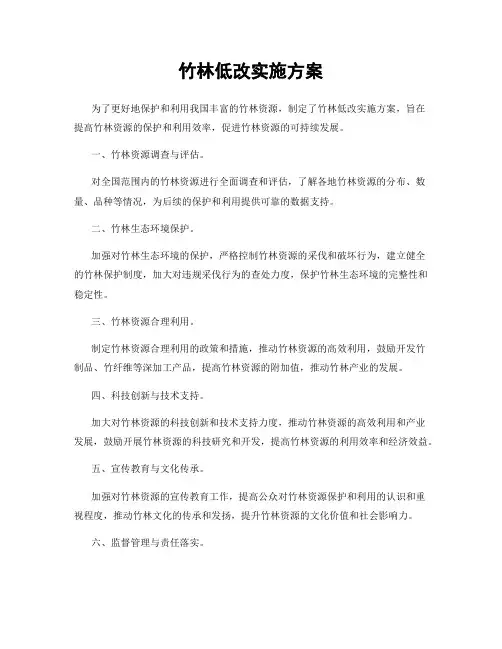 竹林低改实施方案

为了更好地保护和利用我国丰富的竹林资源，制定了竹林低改实施方案，旨在提高竹林资源的保护和利用效率，促进竹林资源的可持续发展。

一、竹林资源调查与评估。

对全国范围内的竹林资源进行全面调查和评估，了解各地竹林资源的分布、数量、品种等情况，为后续的保护和利用提供可靠的数据支持。

二、竹林生态环境保护。

加强对竹林生态环境的保护，严格控制竹林资源的采伐和破坏行为，建立健全的竹林保护制度，加大对违规采伐行为的查处力度，保护竹林生态环境的完整性和稳定性。

三、竹林资源合理利用。

制定竹林资源合理利用的政策和措施，推动竹林资源的高效利用，鼓励开发竹制品、竹纤维等深加工产品，提高竹林资源的附加值，推动竹林产业的发展。

四、科技创新与技术支持。

加大对竹林资源的科技创新和技术支持力度，推动竹林资源的高效利用和产业发展，鼓励开展竹林资源的科技研究和开发，提高竹林资源的利用效率和经济效益。

五、宣传教育与文化传承。

加强对竹林资源的宣传教育工作，提高公众对竹林资源保护和利用的认识和重视程度，推动竹林文化的传承和发扬，提升竹林资源的文化价值和社会影响力。

六、监督管理与责任落实。